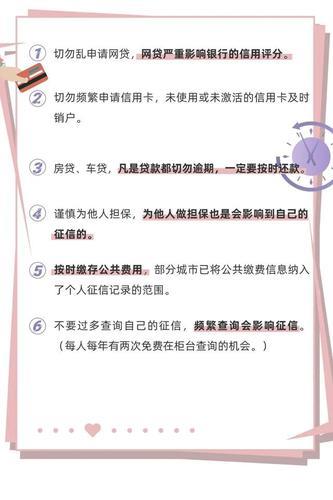 1 切勿乱申请网贷，网贷严重影响银行的信用评分。

2 切勿频繁申请信用卡，未使用或未激活的信用卡及时销户。

3 房贷、车贷，凡是贷款都切勿逾期，一定要按时还款。

4 谨慎为他人担保，为他人做担保也是会影响到自己的征信的。

5 按时缴存公共费用，部分城市已将公共缴费信息纳入了个人征信记录的范围。

6 不要过多查询自己的征信，频繁查询会影响征信。（每人每年有两次免费在柜台查询的机会。）